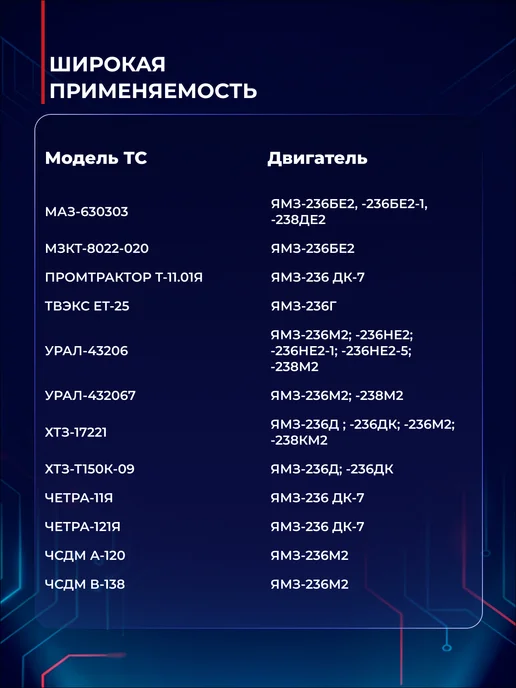 ШИРОКАЯ
ПРИМЕНЯЕМОСТЬ

| Модель ТС | Двигатель |
|---|---|
| МАЗ-630303 | ЯМЗ-236БЕ2, -236БЕ2-1, -238ДЕ2 |
| МЗКТ-8022-020 | ЯМЗ-236БЕ2 |
| ПРОМТРАКТОР Т-11.01Я | ЯМЗ-236 ДК-7 |
| ТВЭКС ЕТ-25 | ЯМЗ-236Г |
| УРАЛ-43206 | ЯМЗ-236М2; -236НЕ2; -236НЕ2-1; -236НЕ2-5; -238М2 |
| УРАЛ-432067 | ЯМЗ-236М2; -238М2 |
| ХТЗ-17221 | ЯМЗ-236Д ; -236ДК; -236М2; -238КМ2 |
| ХТЗ-Т150К-09 | ЯМЗ-236Д; -236ДК |
| ЧЕТРА-11Я | ЯМЗ-236 ДК-7 |
| ЧЕТРА-121Я | ЯМЗ-236 ДК-7 |
| ЧСДМ А-120 | ЯМЗ-236М2 |
| ЧСДМ В-138 | ЯМЗ-236М2 |